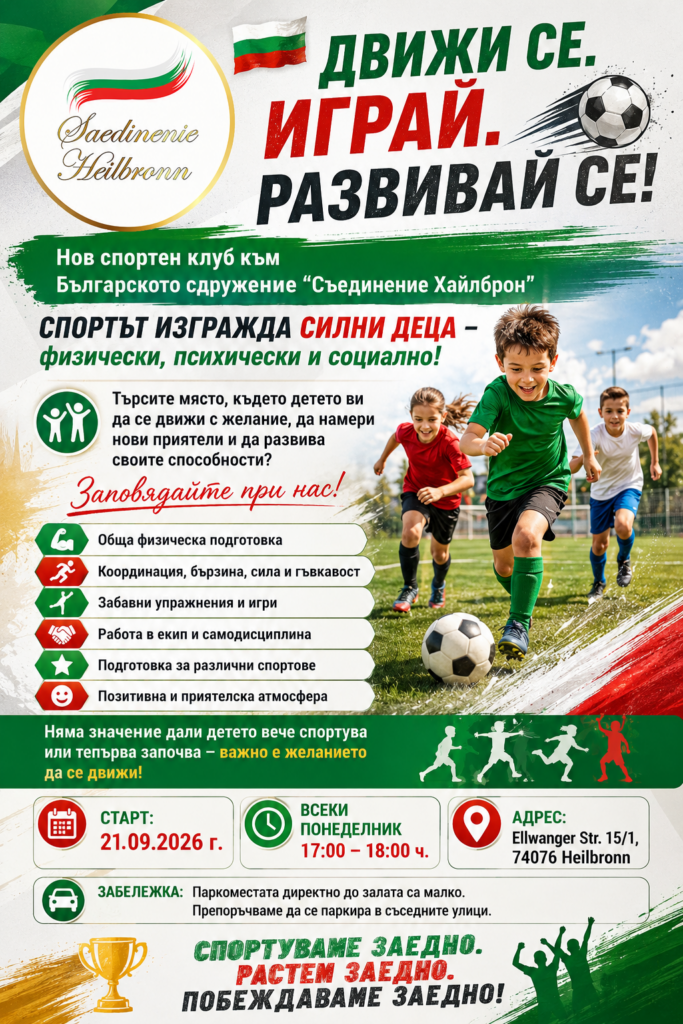 Saedinenie Heilbronn

ДВИЖИ СЕ.
ИГРАЙ.
РАЗВИВАЙ СЕ!

Нов спортен клуб към
Българското сдружение "Съединение Хайлброн"

СПОРТЪТ ИЗГРАЖДА СИЛНИ ДЕЦА – физически, психически и социално!

Търсите място, където детето ви да се движи с желание, да намери нови приятели и да развива своите способности?

Заповядайте при нас!

Обща физическа подготовка
Координация, бързина, сила и гъвкавост
Забавни упражнения и игри
Работа в екип и самодисциплина
Подготовка за различни спортове
Позитивна и приятелска атмосфера

Няма значение дали детето вече спортува или тепърва започва – важно е желанието да се движи!

СТАРТ:
21.09.2026 г.

ВСЕКИ ПОНЕДЕЛНИК
17:00 – 18:00 ч.

АДРЕС:
Ellwanger Str. 15/1,
74076 Heilbronn

ЗАБЕЛЕЖКА: Паркоместата директно до залата са малко.
Препоръчваме да се паркира в съседните улици.

СПОРТУВАМЕ ЗАЕДНО.
РАСТЕМ ЗАЕДНО.
ПОБЕЖДАВАМЕ ЗАЕДНО!